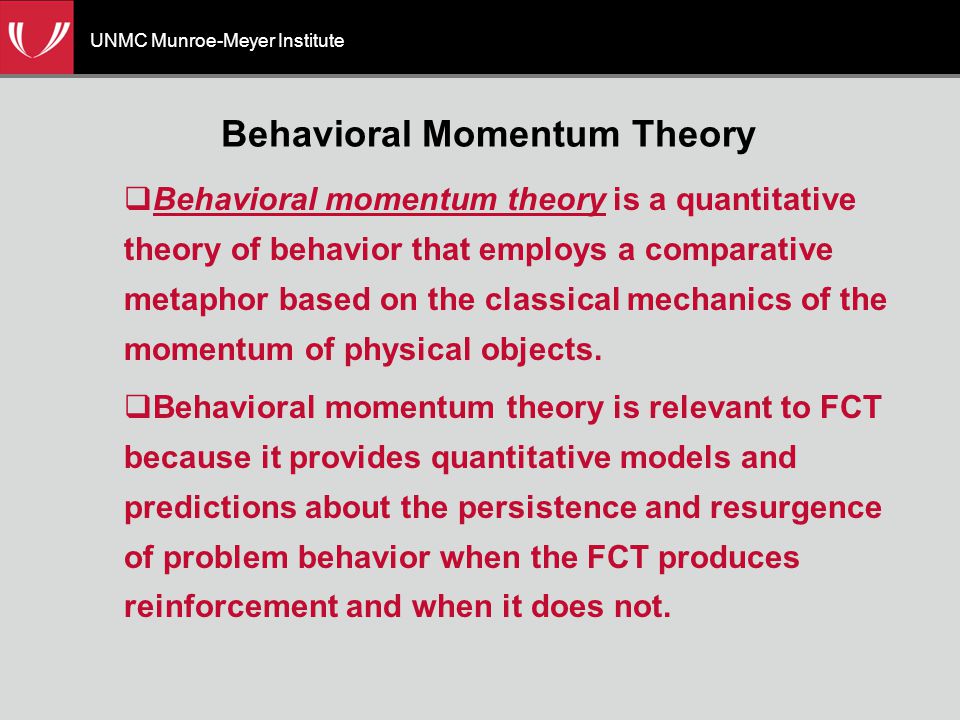 UNMC Munroe-Meyer Institute

Behavioral Momentum Theory

❑Behavioral momentum theory is a quantitative theory of behavior that employs a comparative metaphor based on the classical mechanics of the momentum of physical objects.

❑Behavioral momentum theory is relevant to FCT because it provides quantitative models and predictions about the persistence and resurgence of problem behavior when the FCT produces reinforcement and when it does not.